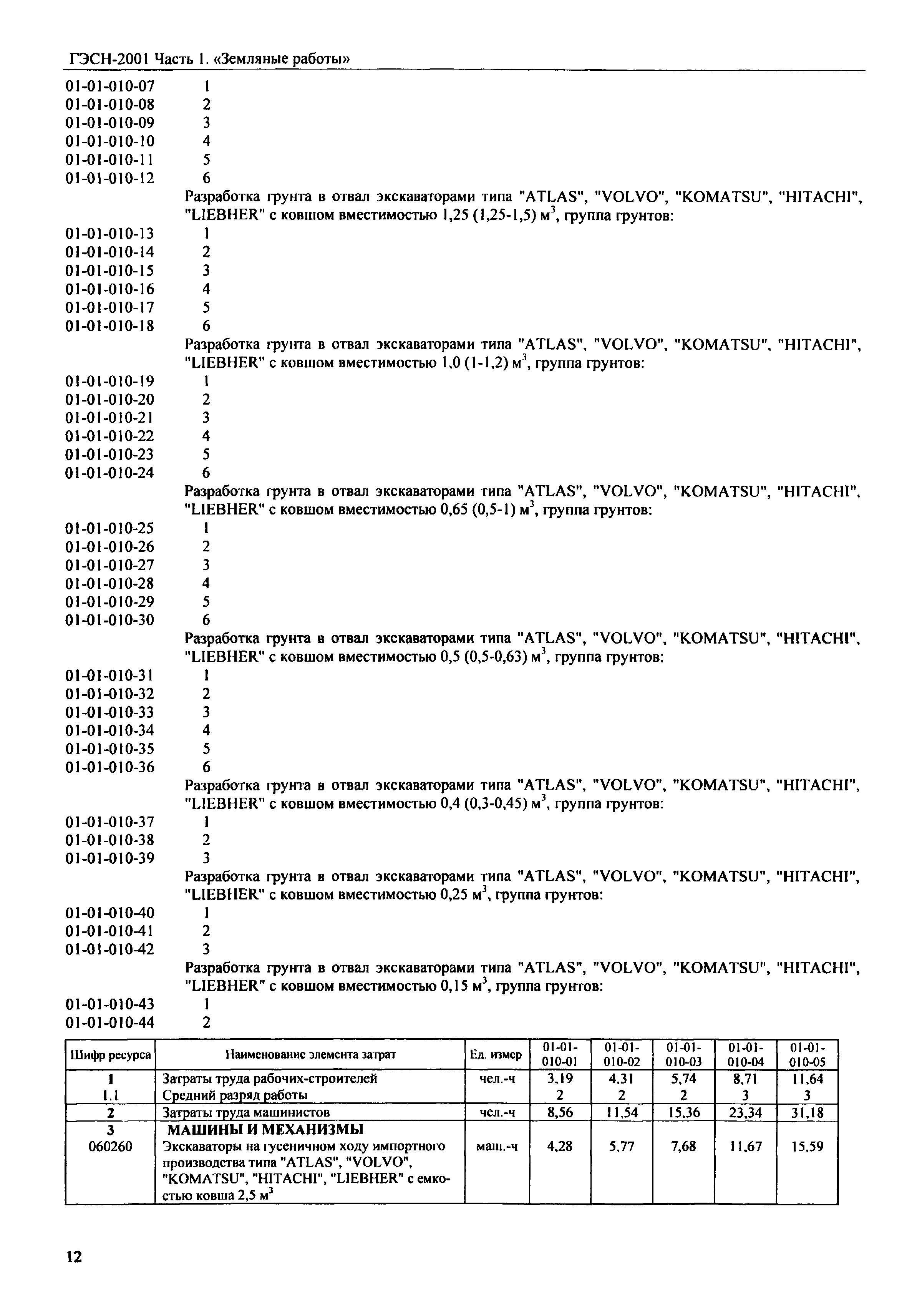 ГЭСН-2001 Часть 1. «Земляные работы»

01-01-010-07 1
01-01-010-08 2
01-01-010-09 3
01-01-010-10 4
01-01-010-11 5
01-01-010-12 6

Разработка грунта в отвал экскаваторами типа "ATLAS", "VOLVO", "KOMATSU", "HITACHI", "LIEBHER" с ковшом вместимостью 1,25 (1,25-1,5) м$^3$, группа грунтов:

01-01-010-13 1
01-01-010-14 2
01-01-010-15 3
01-01-010-16 4
01-01-010-17 5
01-01-010-18 6

Разработка грунта в отвал экскаваторами типа "ATLAS", "VOLVO", "KOMATSU", "HITACHI", "LIEBHER" с ковшом вместимостью 1,0 (1-1,2) м$^3$, группа грунтов:

01-01-010-19 1
01-01-010-20 2
01-01-010-21 3
01-01-010-22 4
01-01-010-23 5
01-01-010-24 6

Разработка грунта в отвал экскаваторами типа "ATLAS", "VOLVO", "KOMATSU", "HITACHI", "LIEBHER" с ковшом вместимостью 0,65 (0,5-1) м$^3$, группа грунтов:

01-01-010-25 1
01-01-010-26 2
01-01-010-27 3
01-01-010-28 4
01-01-010-29 5
01-01-010-30 6

Разработка грунта в отвал экскаваторами типа "ATLAS", "VOLVO", "KOMATSU", "HITACHI", "LIEBHER" с ковшом вместимостью 0,5 (0,5-0,63) м$^3$, группа грунтов:

01-01-010-31 1
01-01-010-32 2
01-01-010-33 3
01-01-010-34 4
01-01-010-35 5
01-01-010-36 6

Разработка грунта в отвал экскаваторами типа "ATLAS", "VOLVO", "KOMATSU", "HITACHI", "LIEBHER" с ковшом вместимостью 0,4 (0,3-0,45) м$^3$, группа грунтов:

01-01-010-37 1
01-01-010-38 2
01-01-010-39 3

Разработка грунта в отвал экскаваторами типа "ATLAS", "VOLVO", "KOMATSU", "HITACHI", "LIEBHER" с ковшом вместимостью 0,25 м$^3$, группа грунтов:

01-01-010-40 1
01-01-010-41 2
01-01-010-42 3

Разработка грунта в отвал экскаваторами типа "ATLAS", "VOLVO", "KOMATSU", "HITACHI", "LIEBHER" с ковшом вместимостью 0,15 м$^3$, группа грунтов:

01-01-010-43 1
01-01-010-44 2

| Шифр ресурса | Наименование элемента затрат | Ед. измер | 01-01-010-01 | 01-01-010-02 | 01-01-010-03 | 01-01-010-04 | 01-01-010-05 |
|---|---|---|---|---|---|---|---|
| 1 | Затраты труда рабочих-строителей | чел.-ч | 3,19 | 4,31 | 5,74 | 8,71 | 11,64 |
| 1.1 | Средний разряд работы | | 2 | 2 | 2 | 3 | 3 |
| 2 | Затраты труда машинистов | чел.-ч | 8,56 | 11,54 | 15,36 | 23,34 | 31,18 |
| 3 | МАШИНЫ И МЕХАНИЗМЫ | | | | | | |
| 060260 | Экскаваторы на гусеничном ходу импортного производства типа "ATLAS", "VOLVO", "KOMATSU", "HITACHI", "LIEBHER" с емкостью ковша 2,5 м$^3$ | маш.-ч | 4,28 | 5,77 | 7,68 | 11,67 | 15,59 |

12